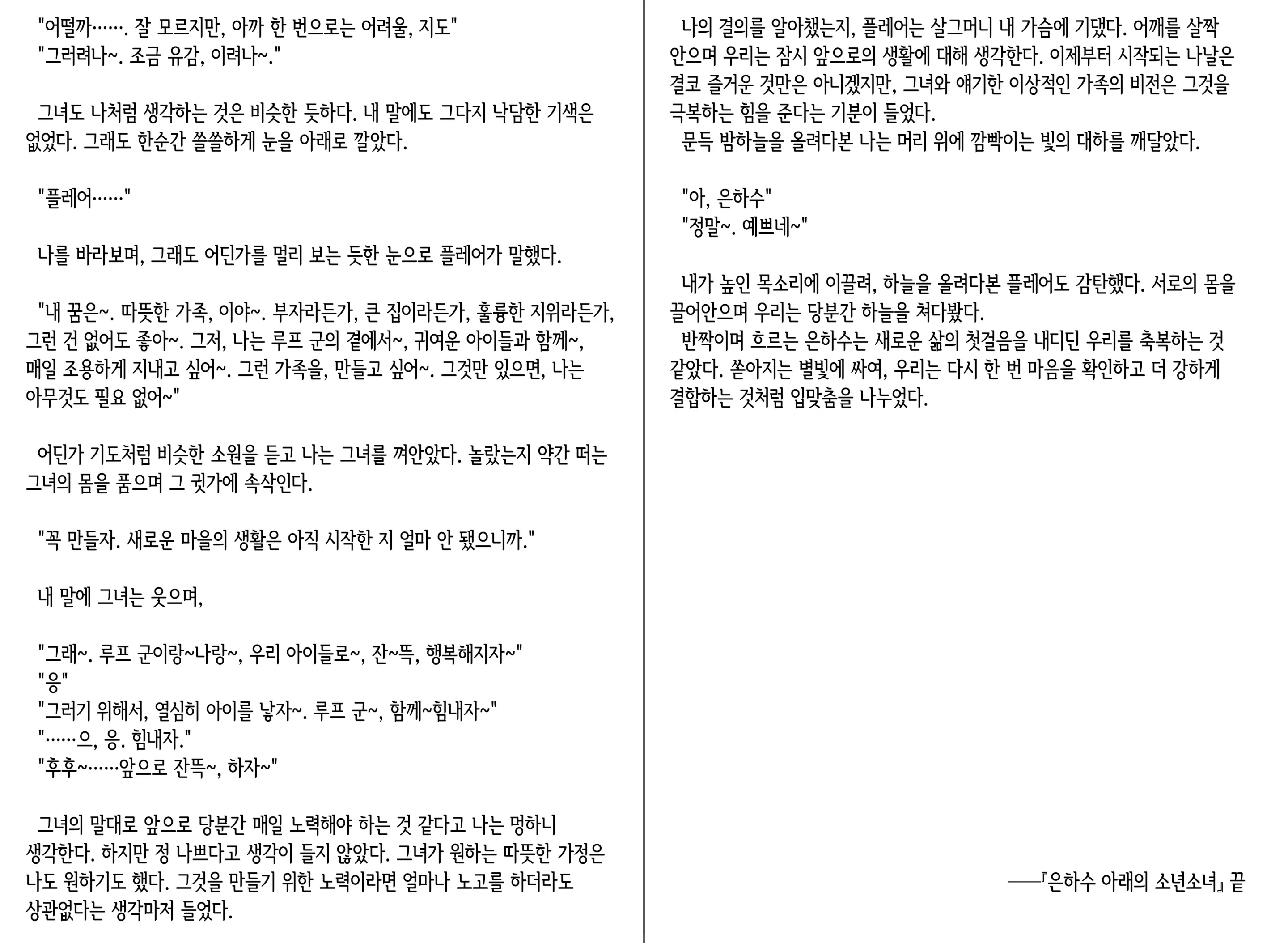 "어떨까……. 잘 모르지만, 아까 한 번으로는 어려울, 지도"
"그러려나~. 조금 유감, 이려나~."

그녀도 나처럼 생각하는 것은 비슷한 듯하다. 내 말에도 그다지 낙담한 기색은 없었다. 그래도 한순간 쓸쓸하게 눈을 아래로 깔았다.

"플레어……"

나를 바라보며, 그래도 어딘가를 멀리 보는 듯한 눈으로 플레어가 말했다.

"내 꿈은~. 따뜻한 가족, 이야~. 부자라든가, 큰 집이라든가, 훌륭한 지위라든가, 그런 건 없어도 좋아~. 그저, 나는 루프 군의 곁에서~, 귀여운 아이들과 함께~, 매일 조용하게 지내고 싶어~. 그런 가족을, 만들고 싶어~. 그것만 있으면, 나는 아무것도 필요 없어~"

어딘가 기도처럼 비슷한 소원을 듣고 나는 그녀를 껴안았다. 놀랐는지 약간 떠는 그녀의 몸을 품으며 그 귓가에 속삭인다.

"꼭 만들자. 새로운 마을의 생활은 아직 시작한 지 얼마 안 됐으니까."

내 말에 그녀는 웃으며,

"그래~. 루프 군이랑~나랑~, 우리 아이들로~, 잔~뜩, 행복해지자~"
"응"
"그러기 위해서, 열심히 아이를 낳자~. 루프 군~, 함께~힘내자~"
"……으, 응. 힘내자."
"후후~……앞으로 잔뜩~, 하자~"

그녀의 말대로 앞으로 당분간 매일 노력해야 하는 것 같다고 나는 멍하니 생각한다. 하지만 정 나쁘다고 생각이 들지 않았다. 그녀가 원하는 따뜻한 가정은 나도 원하기도 했다. 그것을 만들기 위한 노력이라면 얼마나 노고를 하더라도 상관없다는 생각마저 들었다.

나의 결의를 알아챘는지, 플레어는 살그머니 내 가슴에 기댔다. 어깨를 살짝 안으며 우리는 잠시 앞으로의 생활에 대해 생각한다. 이제부터 시작되는 나날은 결코 즐거운 것만은 아니겠지만, 그녀와 얘기한 이상적인 가족의 비전은 그것을 극복하는 힘을 준다는 기분이 들었다.
문득 밤하늘을 올려다본 나는 머리 위에 깜빡이는 빛의 대하를 깨달았다.

"아, 은하수"
"정말~. 예쁘네~"

내가 높인 목소리에 이끌려, 하늘을 올려다본 플레어도 감탄했다. 서로의 몸을 끌어안으며 우리는 당분간 하늘을 쳐다봤다.
반짝이며 흐르는 은하수는 새로운 삶의 첫걸음을 내디딘 우리를 축복하는 것 같았다. 쏟아지는 별빛에 싸여, 우리는 다시 한 번 마음을 확인하고 더 강하게 결합하는 것처럼 입맞춤을 나누었다.

──『은하수 아래의 소년소녀』 끝